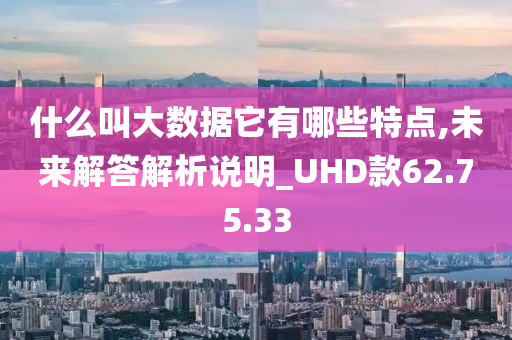 什么叫大数据它有哪些特点,未来解答解析说明_UHD款62.75.33